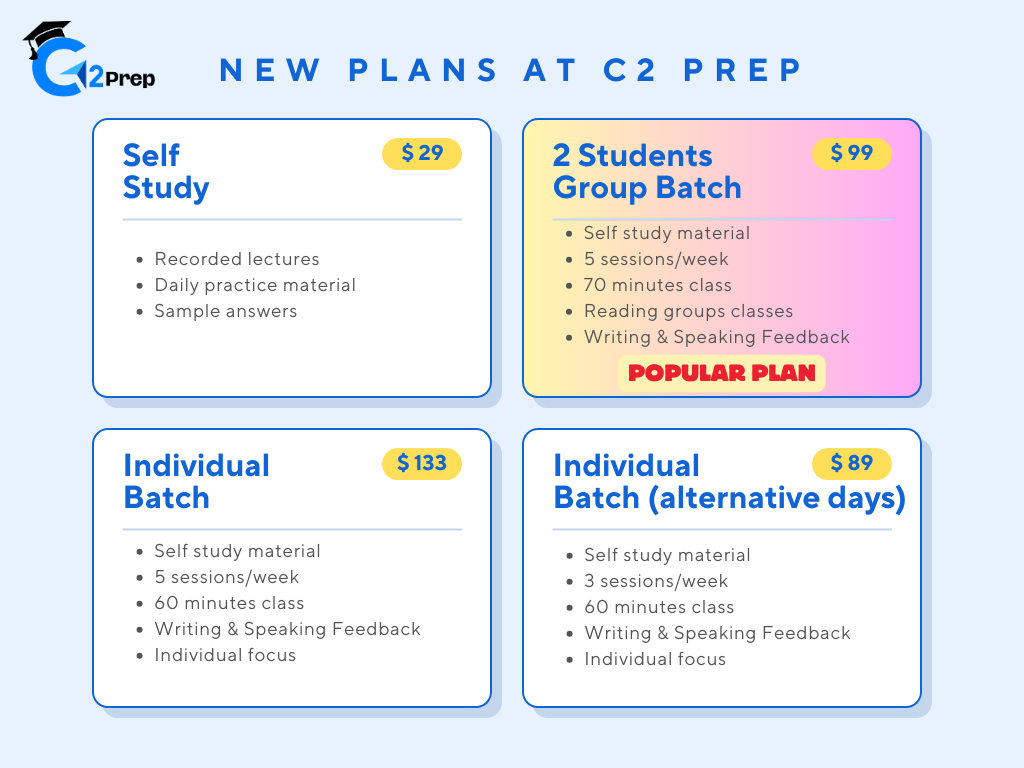 C2Prep

NEW PLANS AT C2 PREP

Self Study

$ 29

• Recorded lectures
• Daily practice material
• Sample answers

2 Students Group Batch

$ 99

• Self study material
• 5 sessions/week
• 70 minutes class
• Reading groups classes
• Writing & Speaking Feedback

POPULAR PLAN

Individual Batch

$ 133

• Self study material
• 5 sessions/week
• 60 minutes class
• Writing & Speaking Feedback
• Individual focus

Individual Batch (alternative days)

$ 89

• Self study material
• 3 sessions/week
• 60 minutes class
• Writing & Speaking Feedback
• Individual focus